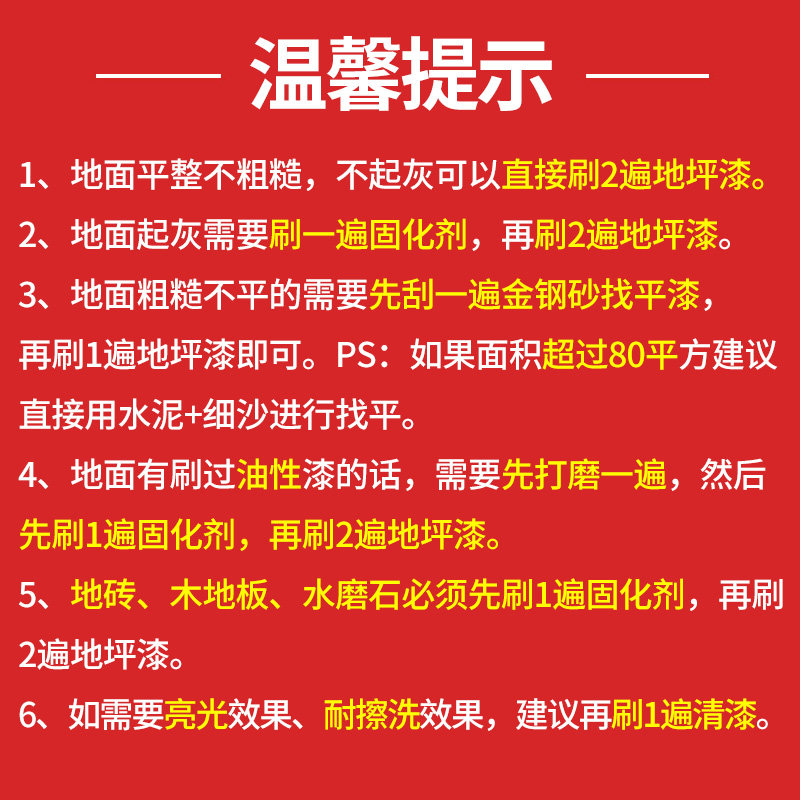 温馨提示

1、地面平整不粗糙，不起灰可以直接刷2遍地坪漆。

2、地面起灰需要刷一遍固化剂，再刷2遍地坪漆。

3、地面粗糙不平的需要先刮一遍金钢砂找平漆，再刷1遍地坪漆即可。PS：如果面积超过80平方建议直接用水泥+细沙进行找平。

4、地面有刷过油性漆的话，需要先打磨一遍，然后先刷1遍固化剂，再刷2遍地坪漆。

5、地砖、木地板、水磨石必须先刷1遍固化剂，再刷2遍地坪漆。

6、如需要亮光效果、耐擦洗效果，建议再刷1遍清漆。